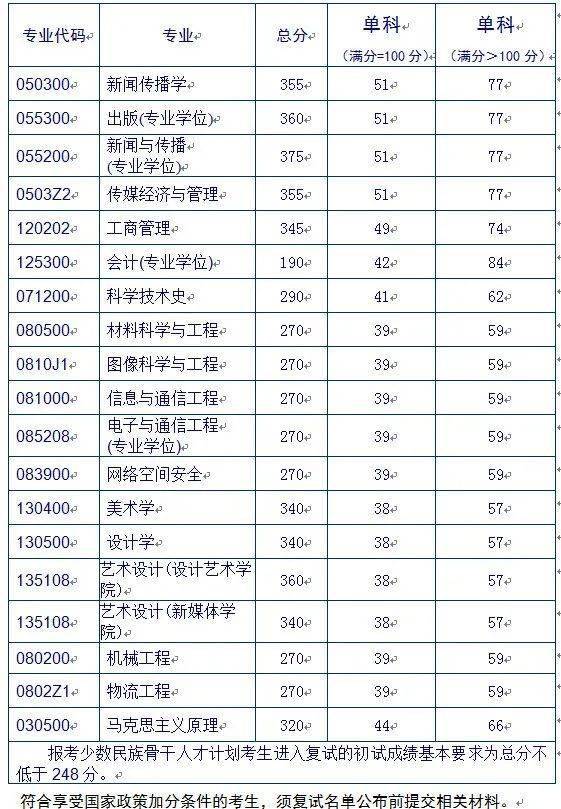 | 专业代码 | 专业 | 总分 | 单科（满分=100 分） | 单科（满分＞100 分） |
|---|---|---|---|---|
| 050300 | 新闻传播学 | 355 | 51 | 77 |
| 055300 | 出版(专业学位) | 360 | 51 | 77 |
| 055200 | 新闻与传播(专业学位) | 375 | 51 | 77 |
| 0503Z2 | 传媒经济与管理 | 355 | 51 | 77 |
| 120202 | 工商管理 | 345 | 49 | 74 |
| 125300 | 会计(专业学位) | 190 | 42 | 84 |
| 071200 | 科学技术史 | 290 | 41 | 62 |
| 080500 | 材料科学与工程 | 270 | 39 | 59 |
| 0810J1 | 图像科学与工程 | 270 | 39 | 59 |
| 081000 | 信息与通信工程 | 270 | 39 | 59 |
| 085208 | 电子与通信工程(专业学位) | 270 | 39 | 59 |
| 083900 | 网络空间安全 | 270 | 39 | 59 |
| 130400 | 美术学 | 340 | 38 | 57 |
| 130500 | 设计学 | 340 | 38 | 57 |
| 135108 | 艺术设计(设计艺术学院) | 360 | 38 | 57 |
| 135108 | 艺术设计(新媒体学院) | 340 | 38 | 57 |
| 080200 | 机械工程 | 270 | 39 | 59 |
| 0802Z1 | 物流工程 | 270 | 39 | 59 |
| 030500 | 马克思主义原理 | 320 | 44 | 66 |

报考少数民族骨干人才计划考生进入复试的初试成绩基本要求为总分不低于 248 分。

符合享受国家政策加分条件的考生，须复试名单公布前提交相关材料。